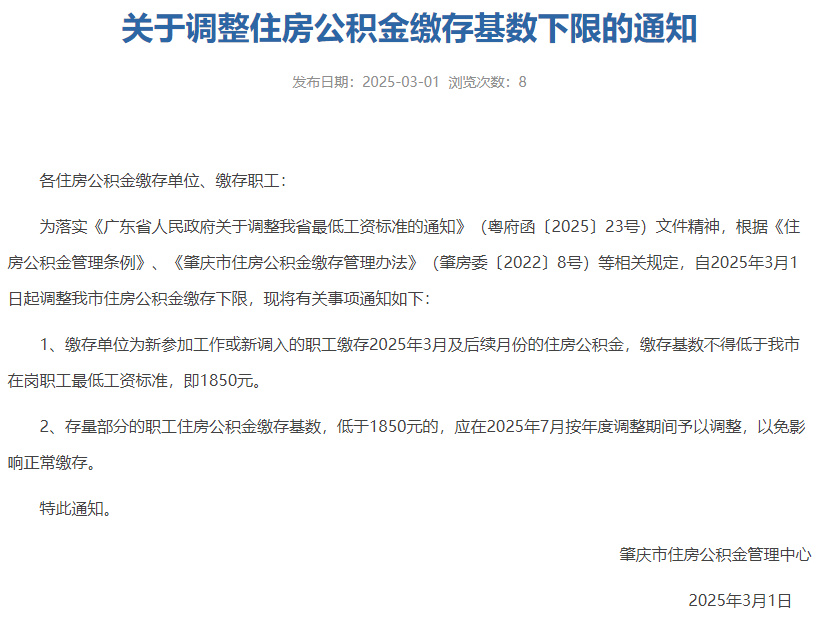 关于调整住房公积金缴存基数下限的通知

发布日期：2025-03-01 浏览次数：8

各住房公积金缴存单位、缴存职工：

为落实《广东省人民政府关于调整我省最低工资标准的通知》（粤府函〔2025〕23号）文件精神，根据《住房公积金管理条例》、《肇庆市住房公积金缴存管理办法》（肇房委〔2022〕8号）等相关规定，自2025年3月1日起调整我市住房公积金缴存下限，现将有关事项通知如下：

1、缴存单位为新参加工作或新调入的职工缴存2025年3月及后续月份的住房公积金，缴存基数不得低于我市在岗职工最低工资标准，即1850元。

2、存量部分的职工住房公积金缴存基数，低于1850元的，应在2025年7月按年度调整期间予以调整，以免影响正常缴存。

特此通知。

肇庆市住房公积金管理中心

2025年3月1日